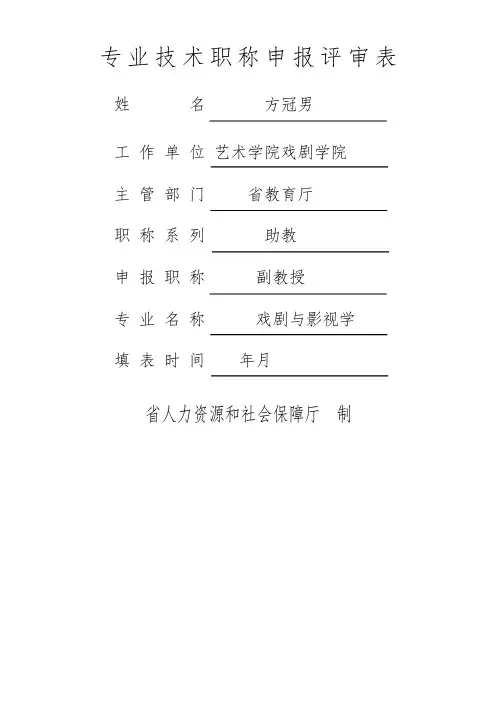 专业技术职称申报评审表

姓　　名　方冠男

工作单位　艺术学院戏剧学院

主管部门　省教育厅

职称系列　助教

申报职称　副教授

专业名称　戏剧与影视学

填表时间　年月

省人力资源和社会保障厅　制